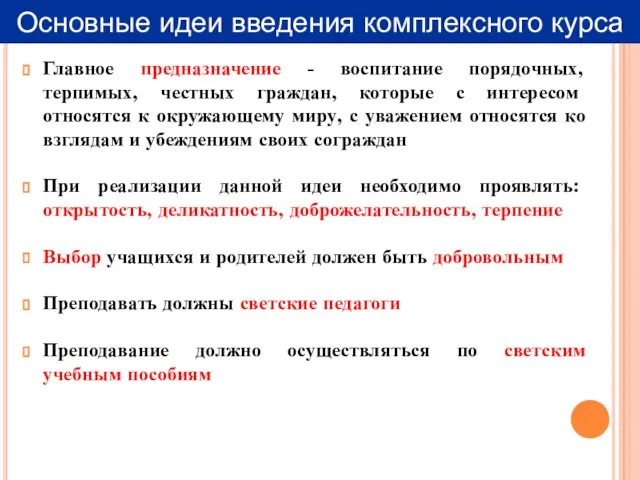 Основные идеи введения комплексного курса

Главное предназначение - воспитание порядочных, терпимых, честных граждан, которые с интересом относятся к окружающему миру, с уважением относятся ко взглядам и убеждениям своих сограждан

При реализации данной идеи необходимо проявлять: открытость, деликатность, доброжелательность, терпение

Выбор учащихся и родителей должен быть добровольным

Преподавать должны светские педагоги

Преподавание должно осуществляться по светским учебным пособиям